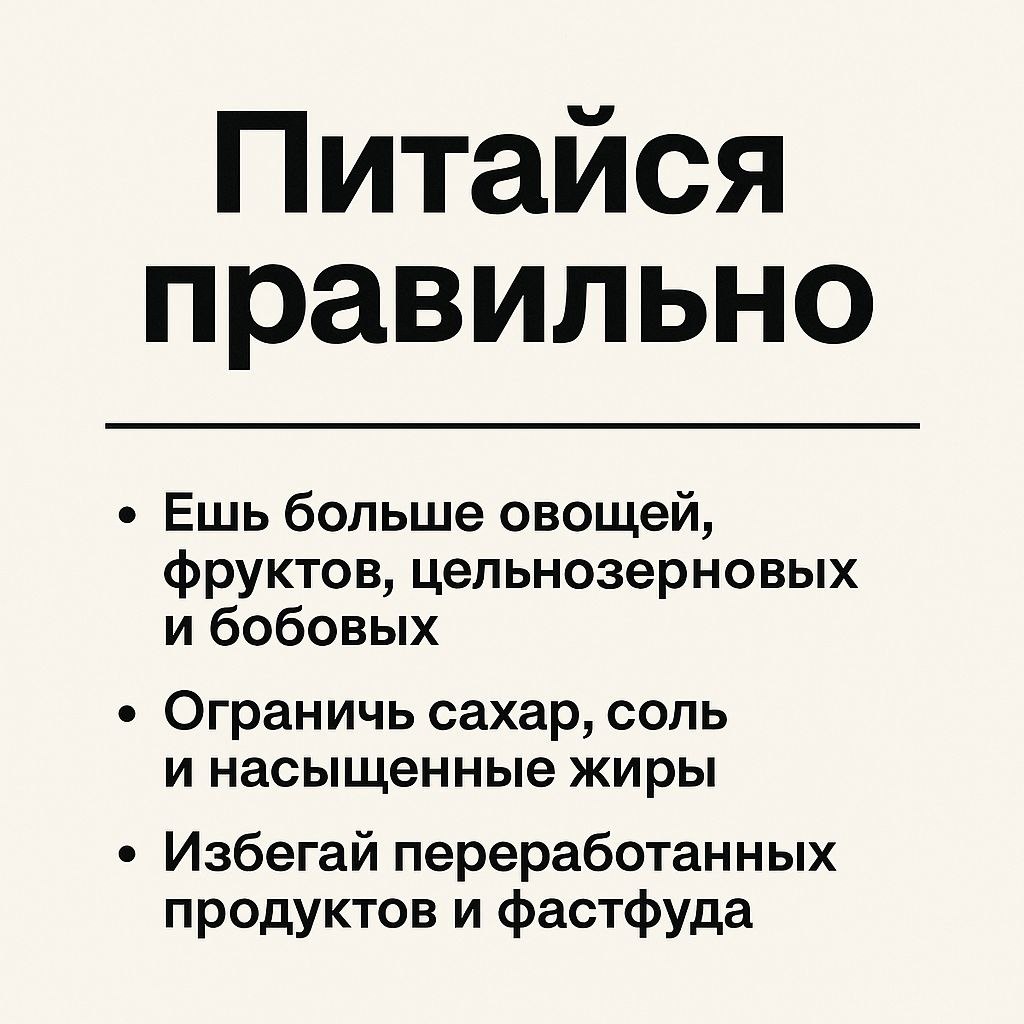 Питайся правильно

• Ешь больше овощей, фруктов, цельнозерновых и бобовых
• Ограничь сахар, соль и насыщенные жиры
• Избегай переработанных продуктов и фастфуда